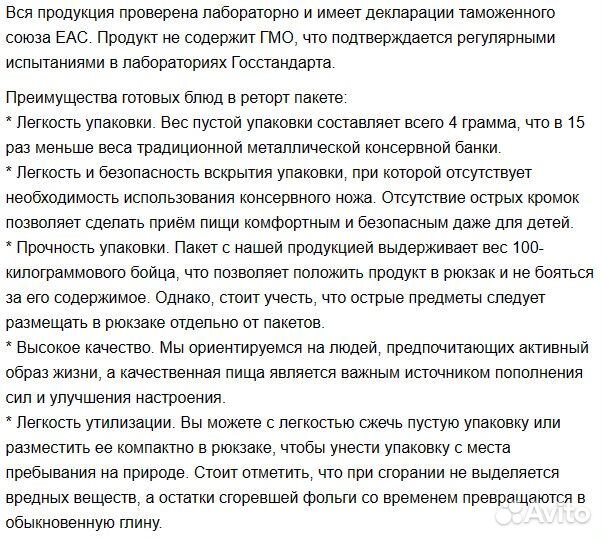 Вся продукция проверена лабораторно и имеет декларации таможенного союза ЕАС. Продукт не содержит ГМО, что подтверждается регулярными испытаниями в лабораториях Госстандарта.

Преимущества готовых блюд в реторт пакете:
* Легкость упаковки. Вес пустой упаковки составляет всего 4 грамма, что в 15 раз меньше веса традиционной металлической консервной банки.
* Легкость и безопасность вскрытия упаковки, при которой отсутствует необходимость использования консервного ножа. Отсутствие острых кромок позволяет сделать приём пищи комфортным и безопасным даже для детей.
* Прочность упаковки. Пакет с нашей продукцией выдерживает вес 100-килограммового бойца, что позволяет положить продукт в рюкзак и не бояться за его содержимое. Однако, стоит учесть, что острые предметы следует размещать в рюкзаке отдельно от пакетов.
* Высокое качество. Мы ориентируемся на людей, предпочитающих активный образ жизни, а качественная пища является важным источником пополнения сил и улучшения настроения.
* Легкость утилизации. Вы можете с легкостью сжечь пустую упаковку или разместить ее компактно в рюкзаке, чтобы унести упаковку с места пребывания на природе. Стоит отметить, что при сгорании не выделяется вредных веществ, а остатки сгоревшей фольги со временем превращаются в обыкновенную глину.

Avito